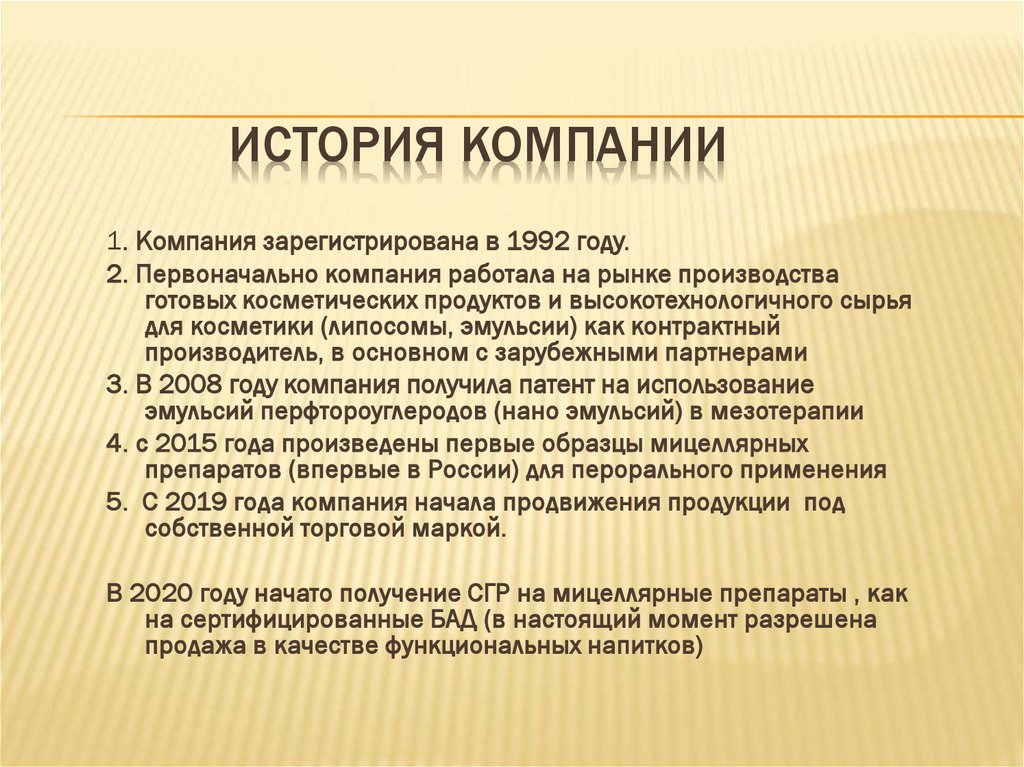 ИСТОРИЯ КОМПАНИИ

1. Компания зарегистрирована в 1992 году.

2. Первоначально компания работала на рынке производства готовых косметических продуктов и высокотехнологичного сырья для косметики (липосомы, эмульсии) как контрактный производитель, в основном с зарубежными партнерами

3. В 2008 году компания получила патент на использование эмульсий перфтороуглеродов (нано эмульсий) в мезотерапии

4. с 2015 года произведены первые образцы мицеллярных препаратов (впервые в России) для перорального применения

5. С 2019 года компания начала продвижения продукции под собственной торговой маркой.

В 2020 году начато получение СГР на мицеллярные препараты , как на сертифицированные БАД (в настоящий момент разрешена продажа в качестве функциональных напитков)